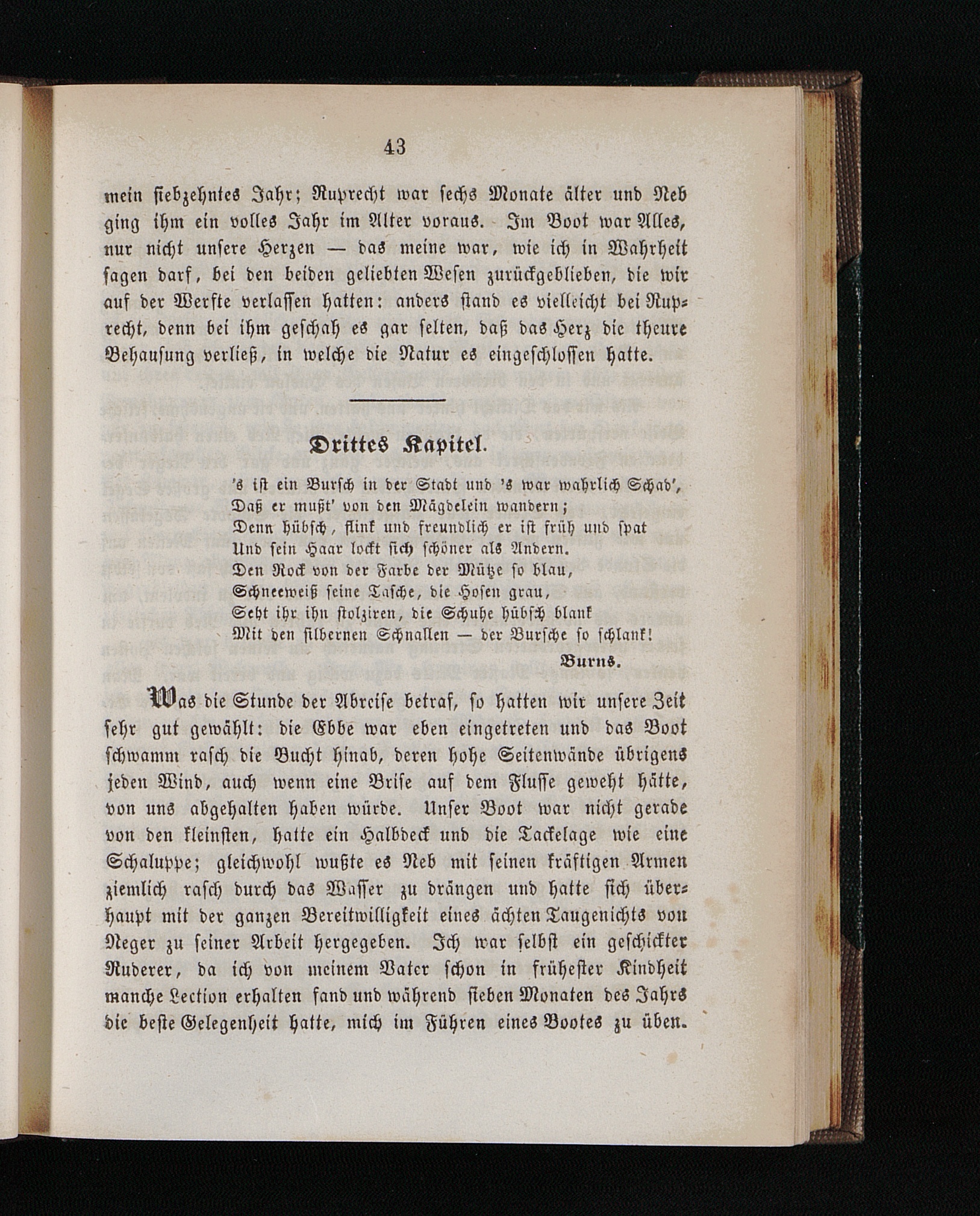 43

mein siebzehntes Jahr; Ruprecht war sechs Monate älter und Neb ging ihm ein volles Jahr im Alter voraus. Im Boot war Alles, nur nicht unsere Herzen — das meine war, wie ich in Wahrheit sagen darf, bei den beiden geliebten Wesen zurückgeblieben, die wir auf der Werfte verlassen hatten: anders stand es vielleicht bei Ruprecht, denn bei ihm geschah es gar selten, daß das Herz die theure Behausung verließ, in welche die Natur es eingeschlossen hatte.

Drittes Kapitel.

's ist ein Bursch in der Stadt und 's war wahrlich Schad',
Daß er mußt' von den Mägdelein wandern;
Denn hübsch, flink und freundlich er ist früh und spat
Und sein Haar lockt sich schöner als Andern.
Den Rock von der Farbe der Mütze so blau,
Schneeweiß seine Tasche, die Hosen grau,
Seht ihr ihn stolziren, die Schuhe hübsch blank
Mit den silbernen Schnallen — der Bursche so schlank!
Burns.

Was die Stunde der Abreise betraf, so hatten wir unsere Zeit sehr gut gewählt: die Ebbe war eben eingetreten und das Boot schwamm rasch die Bucht hinab, deren hohe Seitenwände übrigens jeden Wind, auch wenn eine Brise auf dem Flusse geweht hätte, von uns abgehalten haben würde. Unser Boot war nicht gerade von den kleinsten, hatte ein Halbdeck und die Tackelage wie eine Schaluppe; gleichwohl wußte es Neb mit seinen kräftigen Armen ziemlich rasch durch das Wasser zu drängen und hatte sich überhaupt mit der ganzen Bereitwilligkeit eines ächten Taugenichts von Neger zu seiner Arbeit hergegeben. Ich war selbst ein geschickter Ruderer, da ich von meinem Vater schon in frühester Kindheit manche Lection erhalten fand und während sieben Monaten des Jahrs die beste Gelegenheit hatte, mich im Führen eines Bootes zu üben.